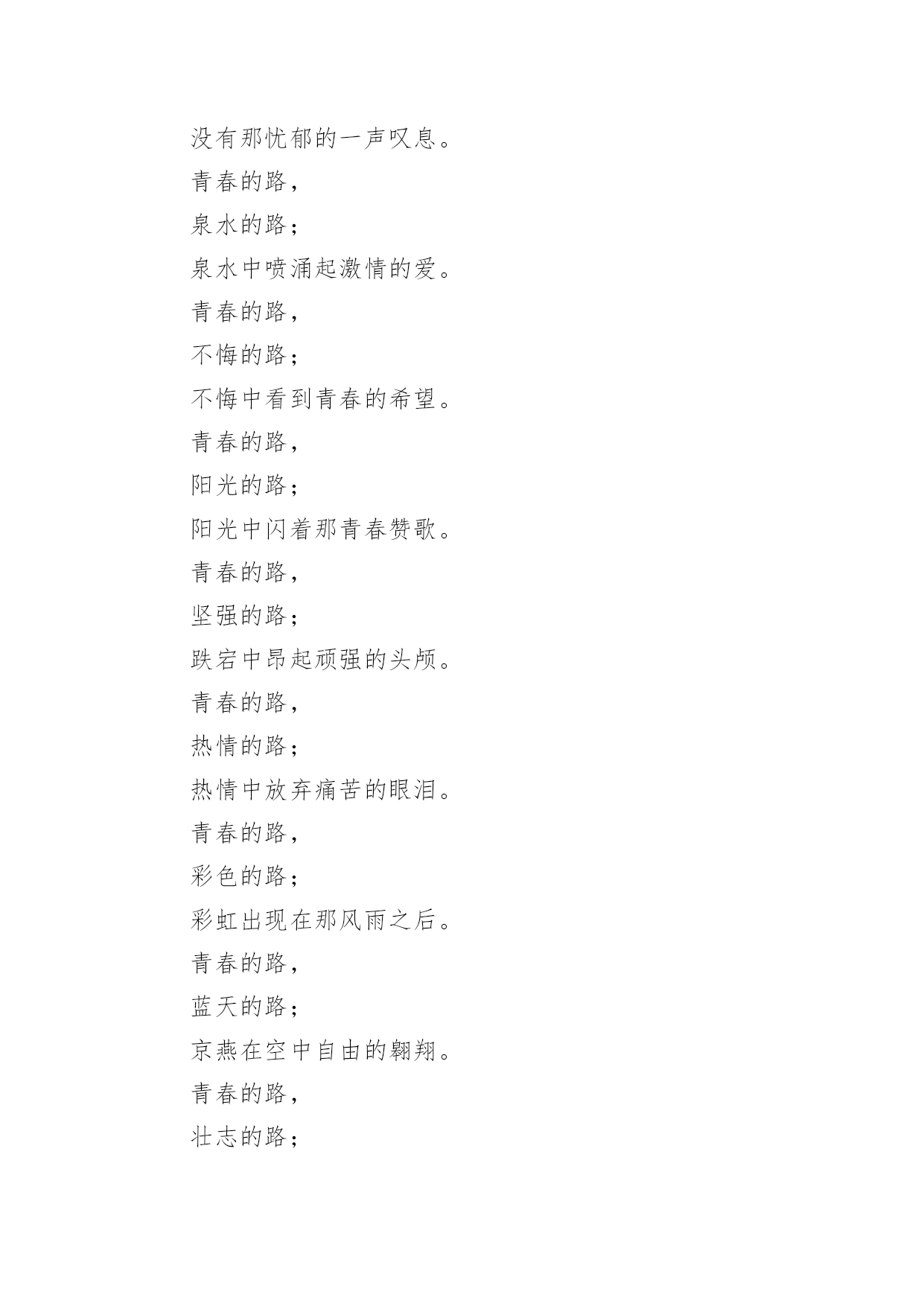 没有那忧郁的一声叹息。
青春的路，
泉水的路；
泉水中喷涌起激情的爱。
青春的路，
不悔的路；
不悔中看到青春的希望。
青春的路，
阳光的路；
阳光中闪着那青春赞歌。
青春的路，
坚强的路；
跌宕中昂起顽强的头颅。
青春的路，
热情的路；
热情中放弃痛苦的眼泪。
青春的路，
彩色的路；
彩虹出现在那风雨之后。
青春的路，
蓝天的路；
京燕在空中自由的翱翔。
青春的路，
壮志的路；